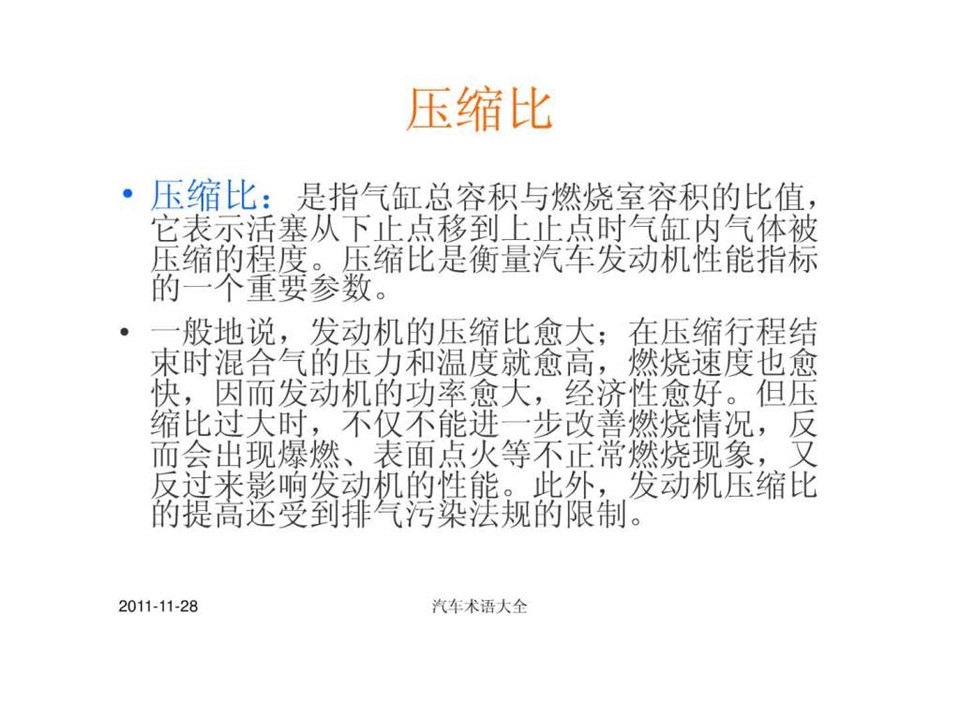 压缩比

• 压缩比：是指气缸总容积与燃烧室容积的比值，它表示活塞从下止点移到上止点时气缸内气体被压缩的程度。压缩比是衡量汽车发动机性能指标的一个重要参数。

• 一般地说，发动机的压缩比愈大；在压缩行程结束时混合气的压力和温度就愈高，燃烧速度也愈快，因而发动机的功率愈大，经济性愈好。但压缩比过大时，不仅不能进一步改善燃烧情况，反而会出现爆燃、表面点火等不正常燃烧现象，又反过来影响发动机的性能。此外，发动机压缩比的提高还受到排气污染法规的限制。

2011-11-28

汽车术语大全